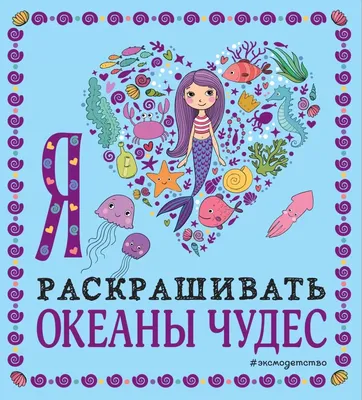 Я
РАСКРАШИВАТЬ
ОКЕАНЫ ЧУДЕС

#эксмодетство